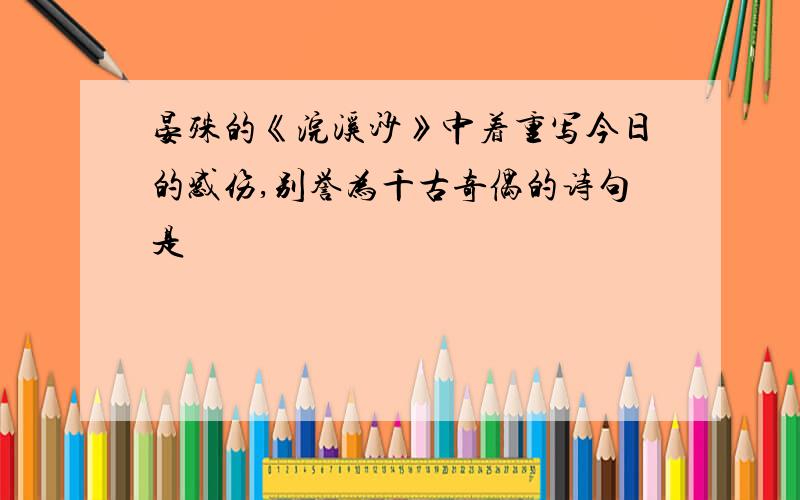 晏殊的《浣溪沙》中着重写今日的感伤,别誉为千古奇偶的诗句是